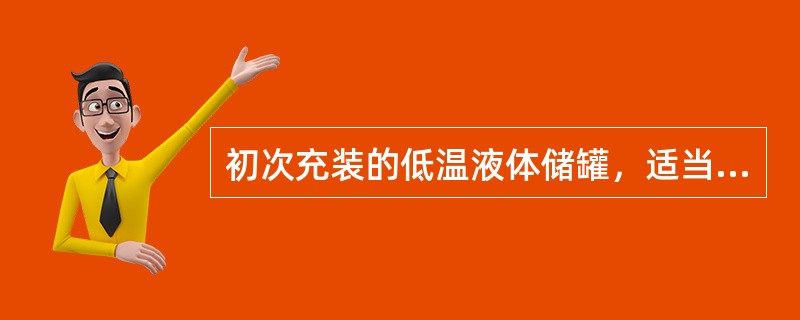 初次充装的低温液体储罐，适当...